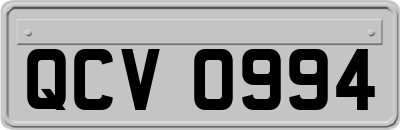 QCV 0994